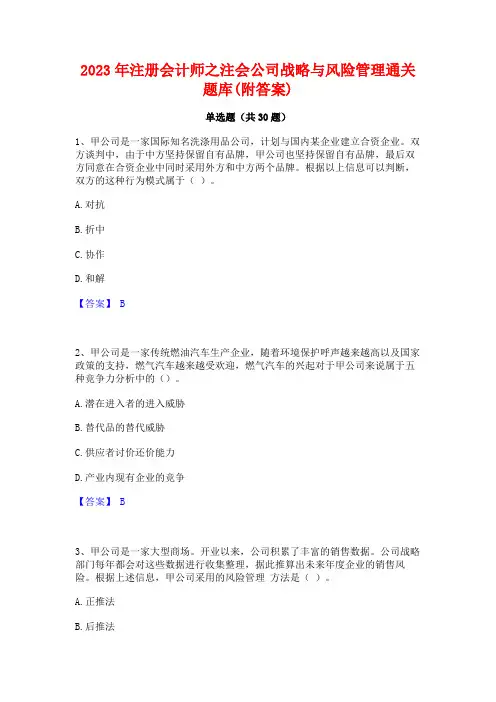 2023 年注册会计师之注会公司战略与风险管理通关题库(附答案)

单选题（共 30 题）

1、甲公司是一家国际知名洗涤用品公司，计划与国内某企业建立合资企业。双方谈判中，由于中方坚持保留自有品牌，甲公司也坚持保留自有品牌，最后双方同意在合资企业中同时采用外方和中方两个品牌。根据以上信息可以判断，双方的这种行为模式属于（ ）。

A. 对抗

B. 折中

C. 协作

D. 和解

【答案】 B

2、甲公司是一家传统燃油汽车生产企业，随着环境保护呼声越来越高以及国家政策的支持，燃气汽车越来越受欢迎，燃气汽车的兴起对于甲公司来说属于五种竞争力分析中的（）。

A. 潜在进入者的进入威胁

B. 替代品的替代威胁

C. 供应者讨价还价能力

D. 产业内现有企业的竞争

【答案】 B

3、甲公司是一家大型商场。开业以来，公司积累了丰富的销售数据。公司战略部门每年都会对这些数据进行收集整理，据此推算出未来年度企业的销售风险。根据上述信息，甲公司采用的风险管理 方法是（ ）。

A. 正推法

B. 后推法